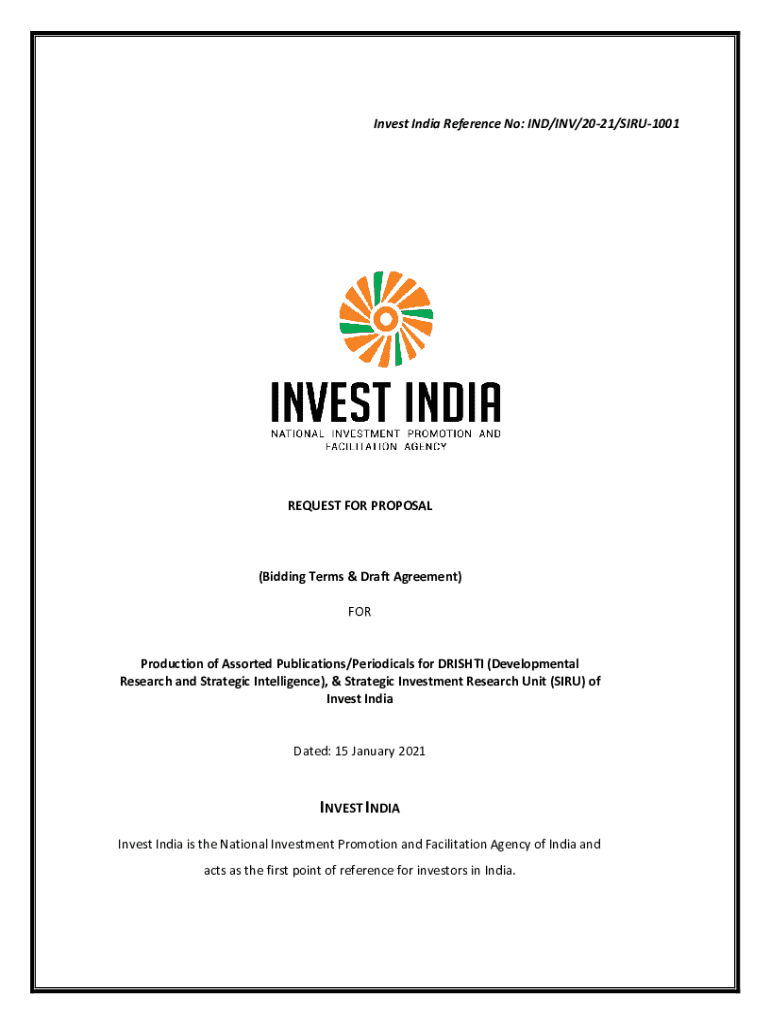 Invest India Reference No: IND/INV/20-21/SIRU-1001

INVEST INDIA
NATIONAL INVESTMENT PROMOTION AND FACILITATION AGENCY

REQUEST FOR PROPOSAL

(Bidding Terms & Draft Agreement)

FOR

Production of Assorted Publications/Periodicals for DRISHTI (Developmental Research and Strategic Intelligence), & Strategic Investment Research Unit (SIRU) of Invest India

Dated: 15 January 2021

INVEST INDIA

Invest India is the National Investment Promotion and Facilitation Agency of India and acts as the first point of reference for investors in India.